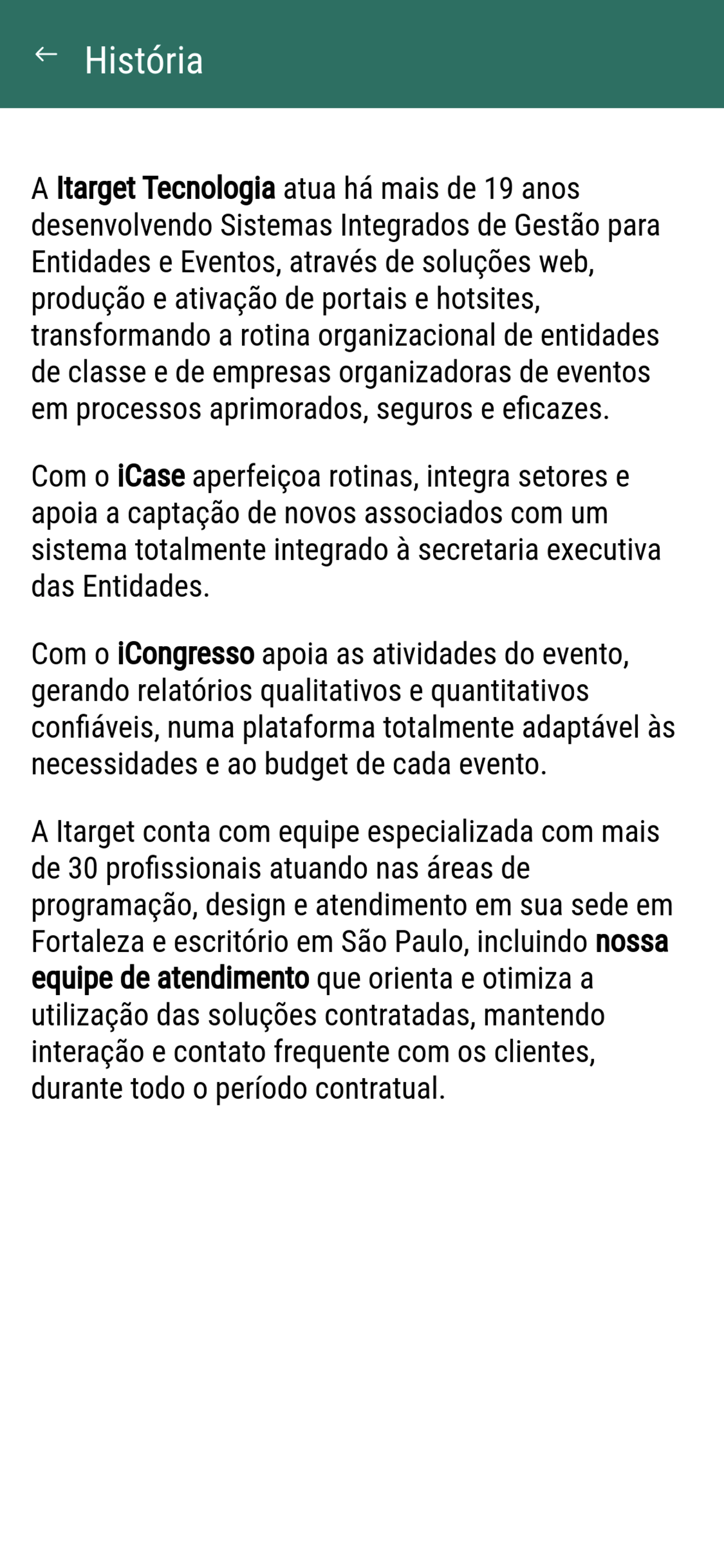 ← História

A Itarget Tecnologia atua há mais de 19 anos desenvolvendo Sistemas Integrados de Gestão para Entidades e Eventos, através de soluções web, produção e ativação de portais e hotsites, transformando a rotina organizacional de entidades de classe e de empresas organizadoras de eventos em processos aprimorados, seguros e eficazes.

Com o iCase aperfeiçoa rotinas, integra setores e apoia a captação de novos associados com um sistema totalmente integrado à secretaria executiva das Entidades.

Com o iCongresso apoia as atividades do evento, gerando relatórios qualitativos e quantitativos confiáveis, numa plataforma totalmente adaptável às necessidades e ao budget de cada evento.

A Itarget conta com equipe especializada com mais de 30 profissionais atuando nas áreas de programação, design e atendimento em sua sede em Fortaleza e escritório em São Paulo, incluindo nossa equipe de atendimento que orienta e otimiza a utilização das soluções contratadas, mantendo interação e contato frequente com os clientes, durante todo o período contratual.